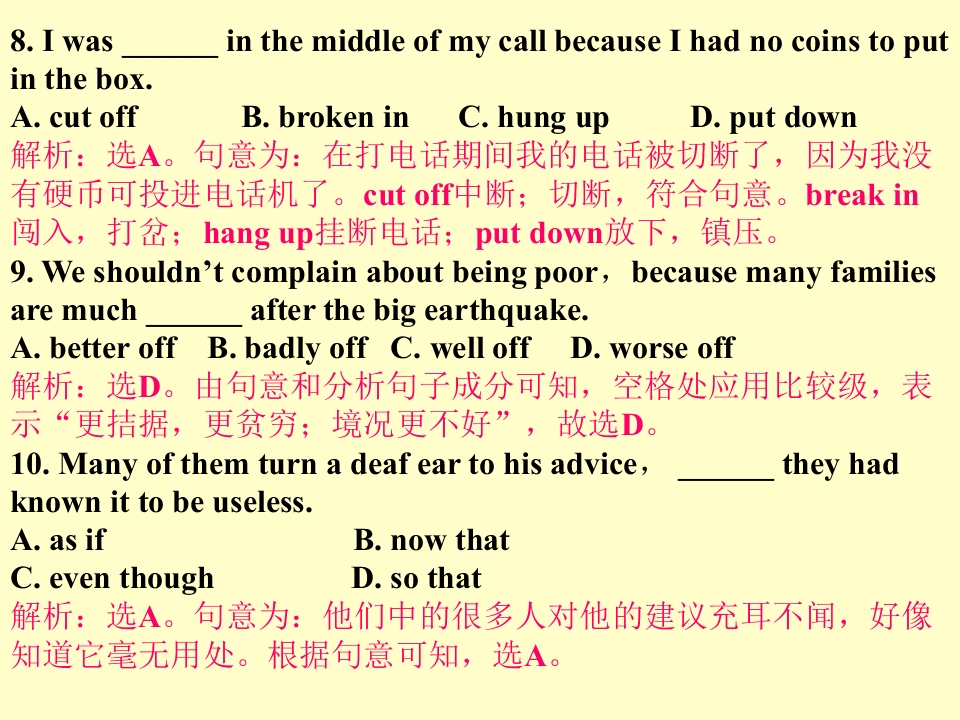 8. I was ____ in the middle of my call because I had no coins to put in the box.

A. cut off B. broken in C. hung up D. put down

解析：选A。句意为：在打电话期间我的电话被切断了，因为我没有硬币可投进电话机了。cut off中断；切断，符合句意。break in闯入，打岔；hang up挂断电话；put down放下，镇压。

9. We shouldn't complain about being poor，because many families are much ____ after the big earthquake.

A. better off B. badly off C. well off D. worse off

解析：选D。由句意和分析句子成分可知，空格处应用比较级，表示“更拮据，更贫穷；境况更不好”，故选D。

10. Many of them turn a deaf ear to his advice， ____ they had known it to be useless.

A. as if B. now that

C. even though D. so that

解析：选A。句意为：他们中的很多人对他的建议充耳不闻，好像知道它毫无用处。根据句意可知，选A。